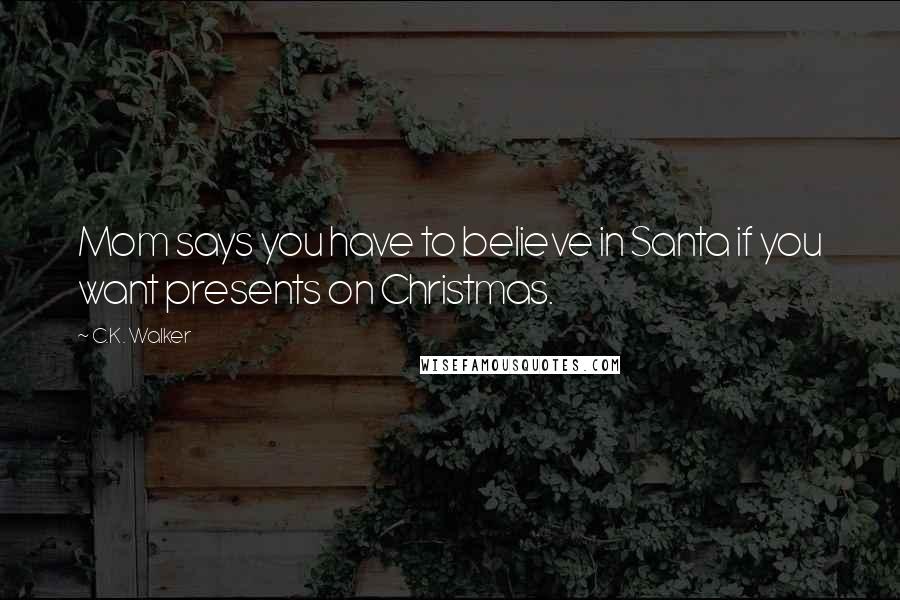 Mom says you have to believe in Santa if you want presents on Christmas.

~ C.K. Walker

WISEFAMOUSQUOTES.COM